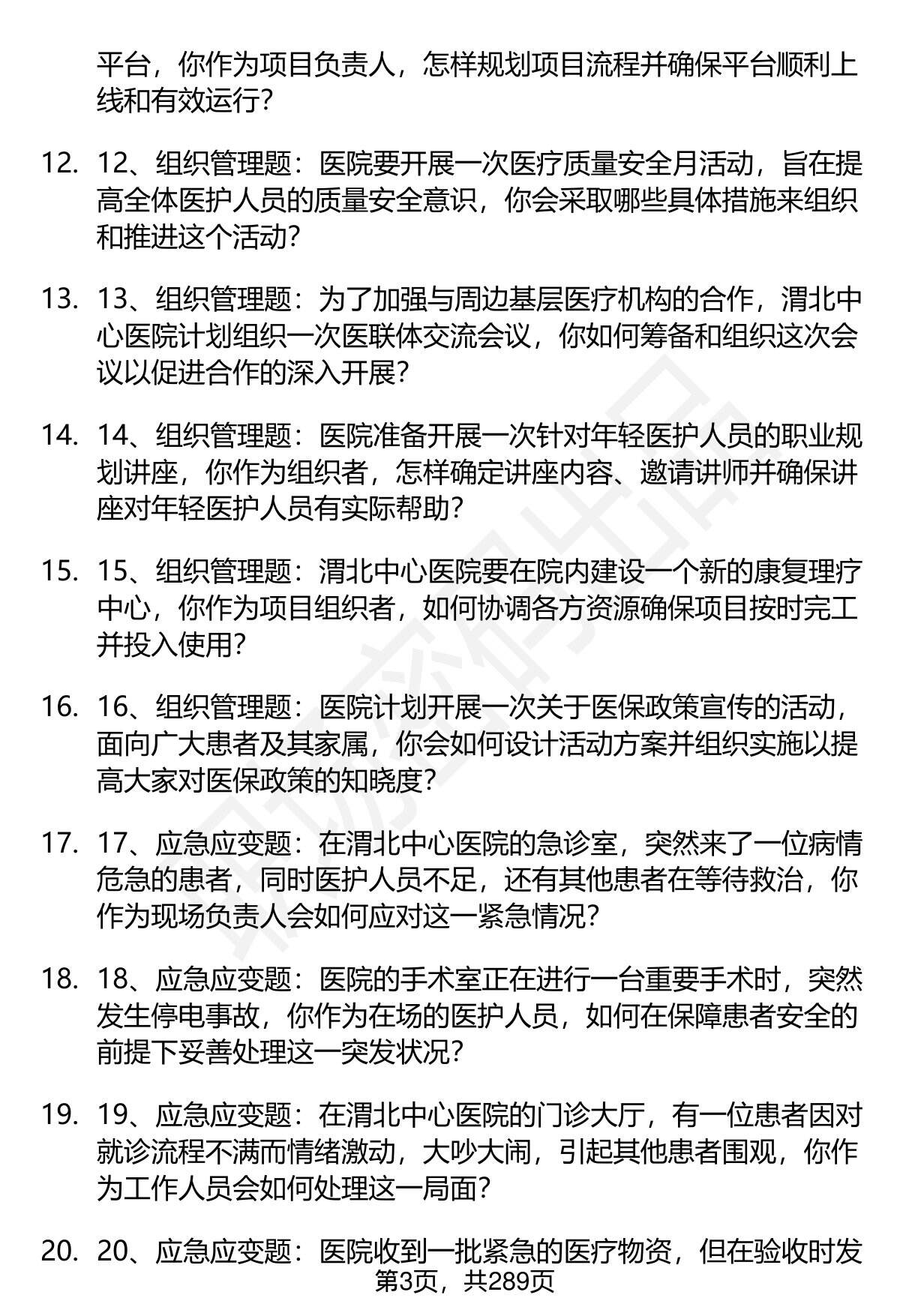 平台，你作为项目负责人，怎样规划项目流程并确保平台顺利上线和有效运行？

12. 12、组织管理题：医院要开展一次医疗质量安全月活动，旨在提高全体医护人员的质量安全意识，你会采取哪些具体措施来组织和推进这个活动？

13. 13、组织管理题：为了加强与周边基层医疗机构的合作，渭北中心医院计划组织一次医联体交流会议，你如何筹备和组织这次会议以促进合作的深入开展？

14. 14、组织管理题：医院准备开展一次针对年轻医护人员的职业规划讲座，你作为组织者，怎样确定讲座内容、邀请讲师并确保讲座对年轻医护人员有实际帮助？

15. 15、组织管理题：渭北中心医院要在院内建设一个新的康复理疗中心，你作为项目组织者，如何协调各方资源确保项目按时完工并投入使用？

16. 16、组织管理题：医院计划开展一次关于医保政策宣传的活动，面向广大患者及其家属，你会如何设计活动方案并组织实施以提高大家对医保政策的知晓度？

17. 17、应急应变题：在渭北中心医院的急诊室，突然来了一位病情危急的患者，同时医护人员不足，还有其他患者在等待救治，你作为现场负责人会如何应对这一紧急情况？

18. 18、应急应变题：医院的手术室正在进行一台重要手术时，突然发生停电事故，你作为在场的医护人员，如何在保障患者安全的前提下妥善处理这一突发状况？

19. 19、应急应变题：在渭北中心医院的门诊大厅，有一位患者因对就诊流程不满而情绪激动，大吵大闹，引起其他患者围观，你作为工作人员会如何处理这一局面？

20. 20、应急应变题：医院收到一批紧急的医疗物资，但在验收时发

第3页，共289页